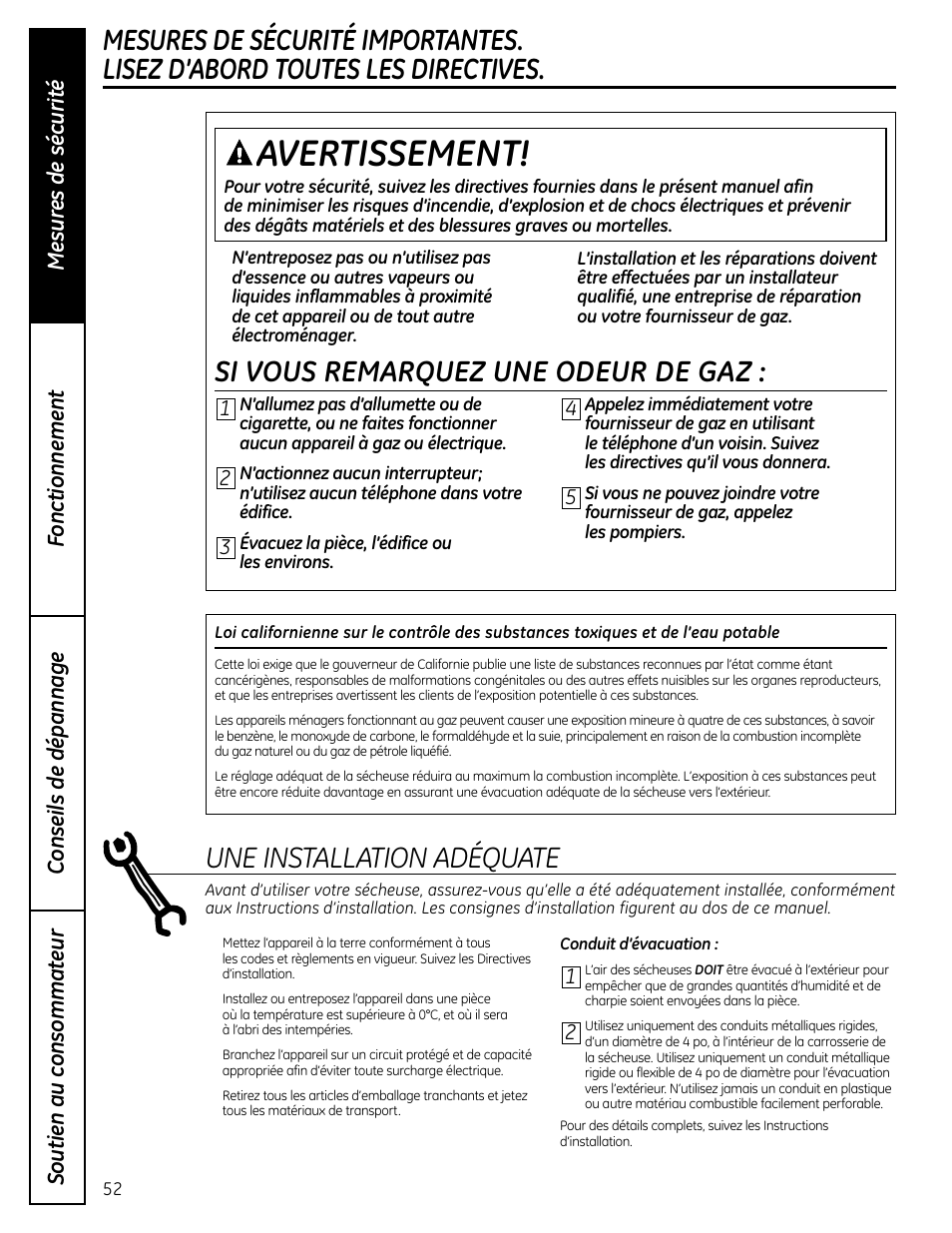 Mesures de sécurité

Fonctionnement

Conseils de dépannage

Soutien au consommateur

MESURES DE SÉCURITÉ IMPORTANTES.
LISEZ D'ABORD TOUTES LES DIRECTIVES.

AVERTISSEMENT!

Pour votre sécurité, suivez les directives fournies dans le présent manuel afin de minimiser les risques d'incendie, d'explosion et de chocs électriques et prévenir des dégâts matériels et des blessures graves ou mortelles.

N'entreposez pas ou n'utilisez pas d'essence ou autres vapeurs ou liquides inflammables à proximité de cet appareil ou de tout autre électroménager.

L'installation et les réparations doivent être effectuées par un installateur qualifié, une entreprise de réparation ou votre fournisseur de gaz.

SI VOUS REMARQUEZ UNE ODEUR DE GAZ :

1 N'allumez pas d'allumette ou de cigarette, ou ne faites fonctionner aucun appareil à gaz ou électrique.

2 N'actionnez aucun interrupteur; n'utilisez aucun téléphone dans votre édifice.

3 Évacuez la pièce, l'édifice ou les environs.

4 Appelez immédiatement votre fournisseur de gaz en utilisant le téléphone d'un voisin. Suivez les directives qu'il vous donnera.

5 Si vous ne pouvez joindre votre fournisseur de gaz, appelez les pompiers.

Loi californienne sur le contrôle des substances toxiques et de l'eau potable

Cette loi exige que le gouverneur de Californie publie une liste de substances reconnues par l'état comme étant cancérigènes, responsables de malformations congénitales ou des autres effets nuisibles sur les organes reproducteurs, et que les entreprises avertissent les clients de l'exposition potentielle à ces substances.

Les appareils ménagers fonctionnant au gaz peuvent causer une exposition mineure à quatre de ces substances, à savoir le benzène, le monoxyde de carbone, le formaldéhyde et la suie, principalement en raison de la combustion incomplète du gaz naturel ou du gaz de pétrole liquéfié.

Le réglage adéquat de la sécheuse réduira au maximum la combustion incomplète. L'exposition à ces substances peut être encore réduite davantage en assurant une évacuation adéquate de la sécheuse vers l'extérieur.

UNE INSTALLATION ADÉQUATE

Avant d'utiliser votre sécheuse, assurez-vous qu'elle a été adéquatement installée, conformément aux Instructions d'installation. Les consignes d'installation figurent au dos de ce manuel.

Mettez l'appareil à la terre conformément à tous les codes et règlements en vigueur. Suivez les Directives d'installation.

Installez ou entreposez l'appareil dans une pièce où la température est supérieure à 0°C, et où il sera à l'abri des intempéries.

Branchez l'appareil sur un circuit protégé et de capacité appropriée afin d'éviter toute surcharge électrique.

Retirez tous les articles d'emballage tranchants et jetez tous les matériaux de transport.

Conduit d'évacuation :

1 L'air des sécheuses DOIT être évacué à l'extérieur pour empêcher que de grandes quantités d'humidité et de charpie soient envoyées dans la pièce.

2 Utilisez uniquement des conduits métalliques rigides, d'un diamètre de 4 po, à l'intérieur de la carrosserie de la sécheuse. Utilisez uniquement un conduit métallique rigide ou flexible de 4 po de diamètre pour l'évacuation vers l'extérieur. N'utilisez jamais un conduit en plastique ou autre matériau combustible facilement perforable.

Pour des détails complets, suivez les Instructions d'installation.

52